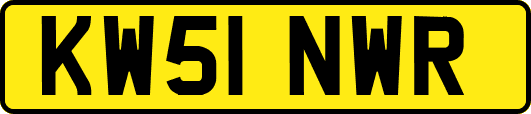 KW51 NWR